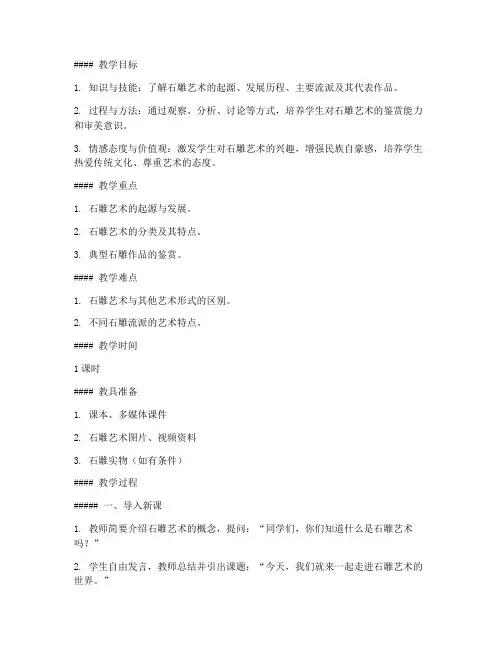 #### 教学目标

1. 知识与技能：了解石雕艺术的起源、发展历程、主要流派及其代表作品。

2. 过程与方法：通过观察、分析、讨论等方式，培养学生对石雕艺术的鉴赏能力和审美意识。

3. 情感态度与价值观：激发学生对石雕艺术的兴趣，增强民族自豪感，培养学生热爱传统文化、尊重艺术的态度。

#### 教学重点

1. 石雕艺术的起源与发展。

2. 石雕艺术的分类及其特点。

3. 典型石雕作品的鉴赏。

#### 教学难点

1. 石雕艺术与其他艺术形式的区别。

2. 不同石雕流派的艺术特点。

#### 教学时间

1 课时

#### 教具准备

1. 课本、多媒体课件

2. 石雕艺术图片、视频资料

3. 石雕实物（如有条件）

#### 教学过程

##### 一、导入新课

1. 教师简要介绍石雕艺术的概念，提问：“同学们，你们知道什么是石雕艺术吗？”

2. 学生自由发言，教师总结并引出课题：“今天，我们就来一起走进石雕艺术的世界。”